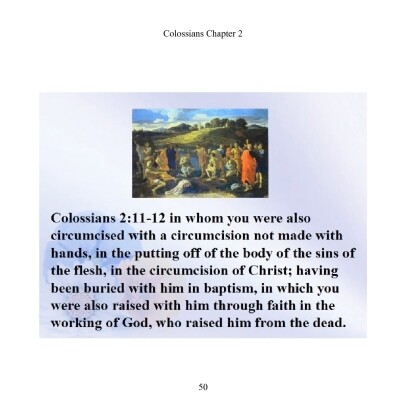 Colossians Chapter 2

Colossians 2:11-12 in whom you were also circumcised with a circumcision not made with hands, in the putting off of the body of the sins of the flesh, in the circumcision of Christ; having been buried with him in baptism, in which you were also raised with him through faith in the working of God, who raised him from the dead.

50